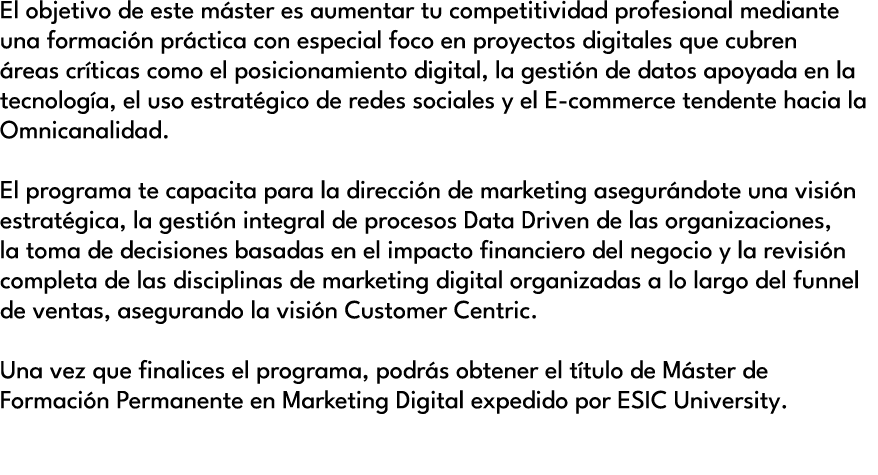 El objetivo de este máster es aumentar tu competitividad profesional mediante una formación práctica con especial foco en proyectos digitales que cubren áreas críticas como el posicionamiento digital, la gestión de datos apoyada en la tecnología, el uso estratégico de redes sociales y el E-commerce tendente hacia la Omnicanalidad.

El programa te capacita para la dirección de marketing asegurándote una visión estratégica, la gestión integral de procesos Data Driven de las organizaciones, la toma de decisiones basadas en el impacto financiero del negocio y la revisión completa de las disciplinas de marketing digital organizadas a lo largo del funnel de ventas, asegurando la visión Customer Centric.

Una vez que finalices el programa, podrás obtener el título de Máster de Formación Permanente en Marketing Digital expedido por ESIC University.